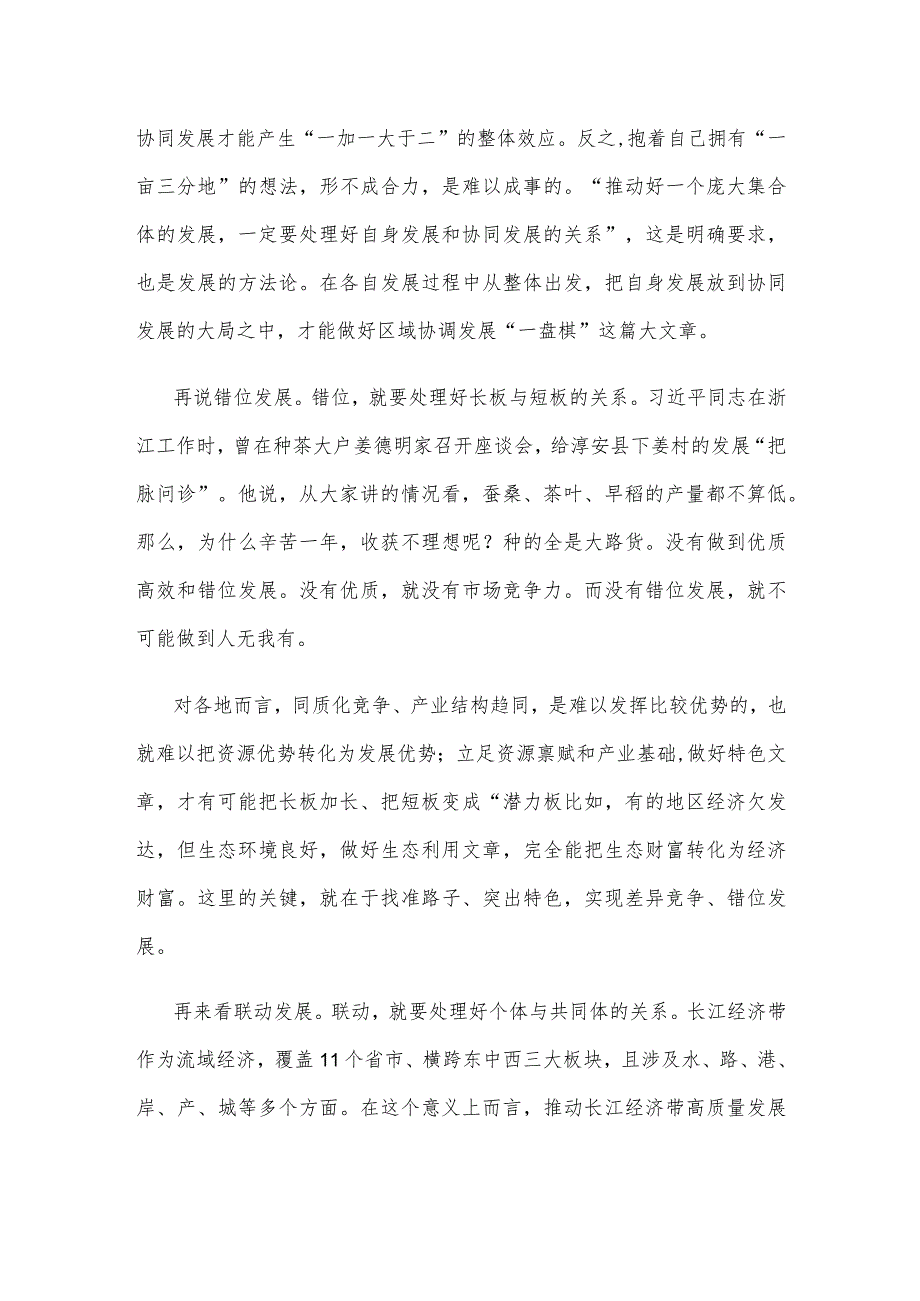 协同发展才能产生“一加一大于二”的整体效应。反之,抱着自己拥有“一亩三分地”的想法，形不成合力，是难以成事的。“推动好一个庞大集合体的发展，一定要处理好自身发展和协同发展的关系”，这是明确要求，也是发展的方法论。在各自发展过程中从整体出发，把自身发展放到协同发展的大局之中，才能做好区域协调发展“一盘棋”这篇大文章。

再说错位发展。错位，就要处理好长板与短板的关系。习近平同志在浙江工作时，曾在种茶大户姜德明家召开座谈会，给淳安县下姜村的发展“把脉问诊”。他说，从大家讲的情况看，蚕桑、茶叶、早稻的产量都不算低。那么，为什么辛苦一年，收获不理想呢？种的全是大路货。没有做到优质高效和错位发展。没有优质，就没有市场竞争力。而没有错位发展，就不可能做到人无我有。

对各地而言，同质化竞争、产业结构趋同，是难以发挥比较优势的，也就难以把资源优势转化为发展优势；立足资源禀赋和产业基础,做好特色文章，才有可能把长板加长、把短板变成“潜力板比如，有的地区经济欠发达，但生态环境良好，做好生态利用文章，完全能把生态财富转化为经济财富。这里的关键，就在于找准路子、突出特色，实现差异竞争、错位发展。

再来看联动发展。联动，就要处理好个体与共同体的关系。长江经济带作为流域经济，覆盖11个省市、横跨东中西三大板块，且涉及水、路、港、岸、产、城等多个方面。在这个意义上而言，推动长江经济带高质量发展